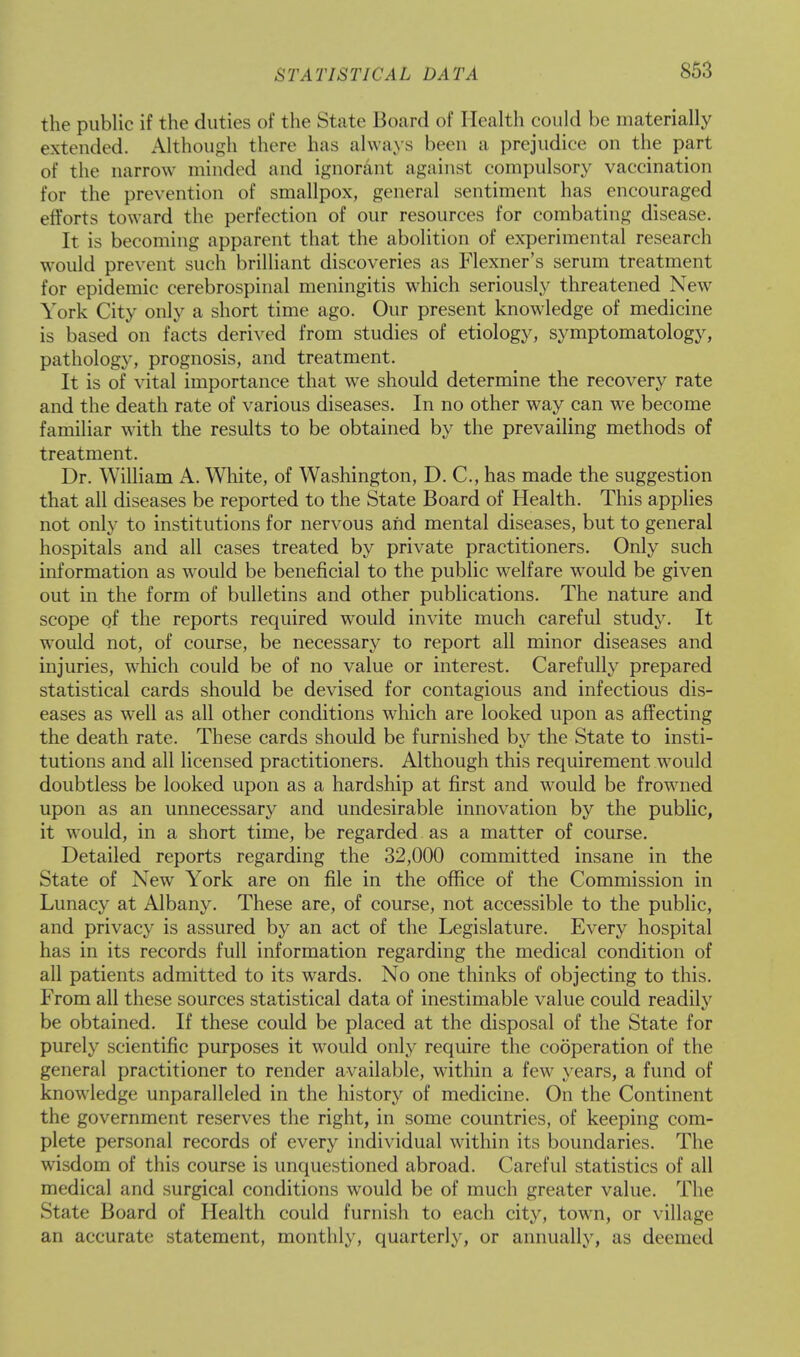 STATISTICAL DATA 853

the public if the duties of the State Board of Health could be materially extended. Although there has always been a prejudice on the part of the narrow minded and ignorant against compulsory vaccination for the prevention of smallpox, general sentiment has encouraged efforts toward the perfection of our resources for combating disease.

It is becoming apparent that the abolition of experimental research would prevent such brilliant discoveries as Flexner's serum treatment for epidemic cerebrospinal meningitis which seriously threatened New York City only a short time ago. Our present knowledge of medicine is based on facts derived from studies of etiology, symptomatology, pathology, prognosis, and treatment.

It is of vital importance that we should determine the recovery rate and the death rate of various diseases. In no other way can we become familiar with the results to be obtained by the prevailing methods of treatment.

Dr. William A. White, of Washington, D. C., has made the suggestion that all diseases be reported to the State Board of Health. This applies not only to institutions for nervous and mental diseases, but to general hospitals and all cases treated by private practitioners. Only such information as would be beneficial to the public welfare would be given out in the form of bulletins and other publications. The nature and scope of the reports required would invite much careful study. It would not, of course, be necessary to report all minor diseases and injuries, which could be of no value or interest. Carefully prepared statistical cards should be devised for contagious and infectious diseases as well as all other conditions which are looked upon as affecting the death rate. These cards should be furnished by the State to institutions and all licensed practitioners. Although this requirement would doubtless be looked upon as a hardship at first and would be frowned upon as an unnecessary and undesirable innovation by the public, it would, in a short time, be regarded as a matter of course.

Detailed reports regarding the 32,000 committed insane in the State of New York are on file in the office of the Commission in Lunacy at Albany. These are, of course, not accessible to the public, and privacy is assured by an act of the Legislature. Every hospital has in its records full information regarding the medical condition of all patients admitted to its wards. No one thinks of objecting to this. From all these sources statistical data of inestimable value could readily be obtained. If these could be placed at the disposal of the State for purely scientific purposes it would only require the coöperation of the general practitioner to render available, within a few years, a fund of knowledge unparalleled in the history of medicine. On the Continent the government reserves the right, in some countries, of keeping complete personal records of every individual within its boundaries. The wisdom of this course is unquestioned abroad. Careful statistics of all medical and surgical conditions would be of much greater value. The State Board of Health could furnish to each city, town, or village an accurate statement, monthly, quarterly, or annually, as deemed